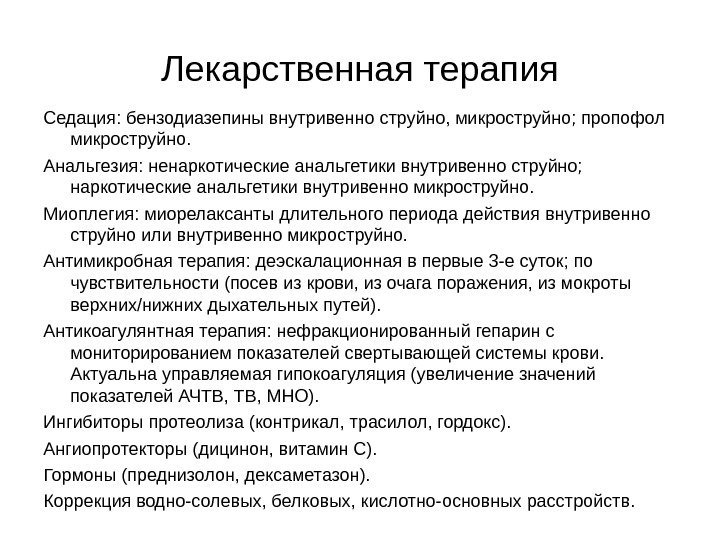 Лекарственная терапия

Седация: бензодиазепины внутривенно струйно, микроструйно; пропофол микроструйно.

Анальгезия: ненаркотические анальгетики внутривенно струйно; наркотические анальгетики внутривенно микроструйно.

Миоплегия: миорелаксанты длительного периода действия внутривенно струйно или внутривенно микроструйно.

Антимикробная терапия: деэскалационная в первые 3-е суток; по чувствительности (посев из крови, из очага поражения, из мокроты верхних/нижних дыхательных путей).

Антикоагулянтная терапия: нефракционированный гепарин с мониторированием показателей свертывающей системы крови. Актуальна управляемая гипокоагуляция (увеличение значений показателей АЧТВ, ТВ, МНО).

Ингибиторы протеолиза (контрикал, трасилол, гордокс).

Ангиопротекторы (дицинон, витамин С).

Гормоны (преднизолон, дексаметазон).

Коррекция водно-солевых, белковых, кислотно-основных расстройств.